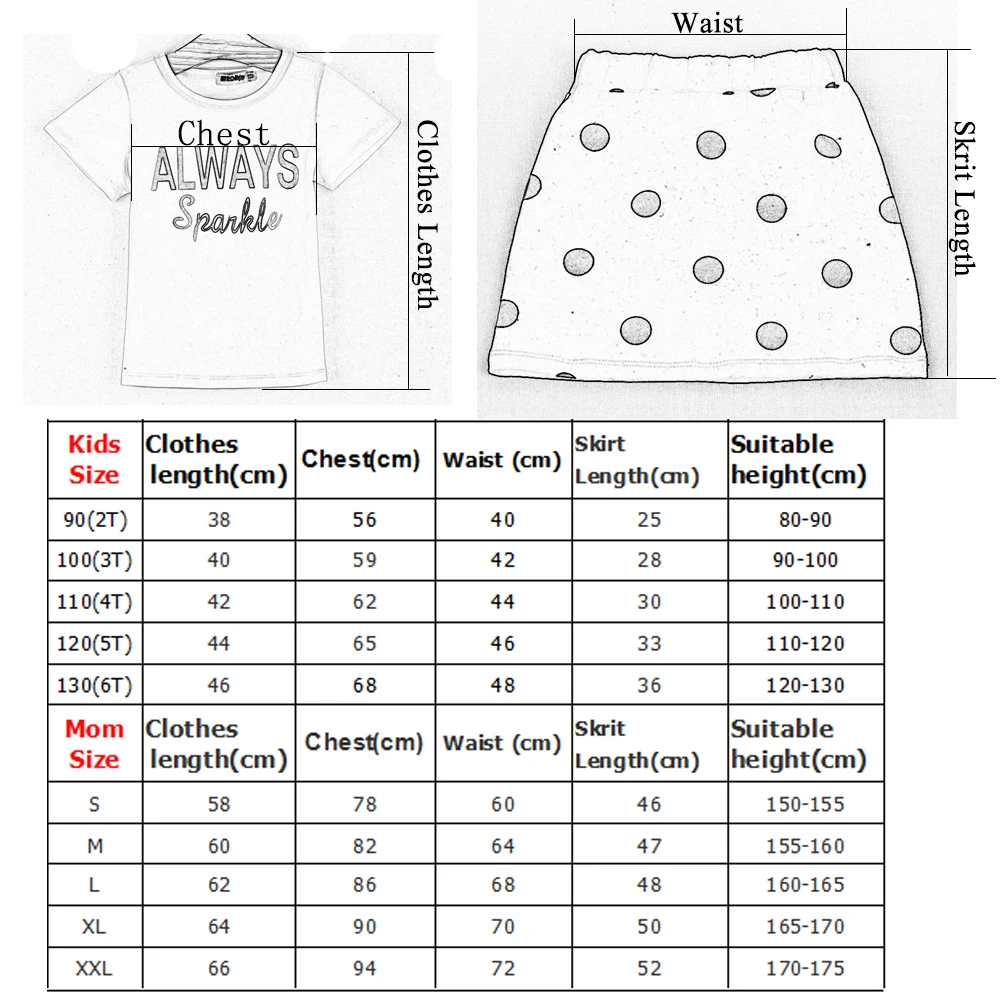 Chest
ALWAYS
Sparkle
Clothes Length

Waist
Skrit Length

| Kids Size | Clothes length(cm) | Chest(cm) | Waist (cm) | Skirt Length(cm) | Suitable height(cm) |
|---|---|---|---|---|---|
| 90(2T) | 38 | 56 | 40 | 25 | 80-90 |
| 100(3T) | 40 | 59 | 42 | 28 | 90-100 |
| 110(4T) | 42 | 62 | 44 | 30 | 100-110 |
| 120(5T) | 44 | 65 | 46 | 33 | 110-120 |
| 130(6T) | 46 | 68 | 48 | 36 | 120-130 |
| Mom Size | Clothes length(cm) | Chest(cm) | Waist (cm) | Skrit Length(cm) | Suitable height(cm) |
| S | 58 | 78 | 60 | 46 | 150-155 |
| M | 60 | 82 | 64 | 47 | 155-160 |
| L | 62 | 86 | 68 | 48 | 160-165 |
| XL | 64 | 90 | 70 | 50 | 165-170 |
| XXL | 66 | 94 | 72 | 52 | 170-175 |